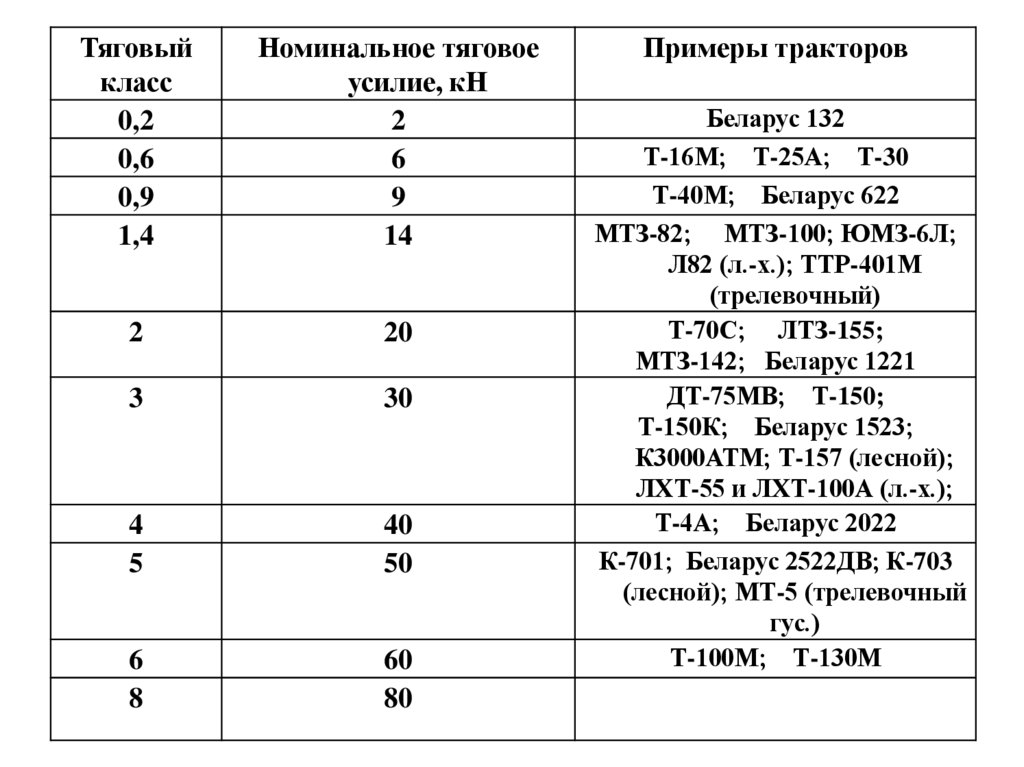 | Тяговый класс | Номинальное тяговое усилие, кН | Примеры тракторов |
|---|---|---|
| 0,2 | 2 | Беларус 132 |
| 0,6 | 6 | Т-16М; Т-25А; Т-30 |
| 0,9 | 9 | Т-40М; Беларус 622 |
| 1,4 | 14 | МТЗ-82; МТЗ-100; ЮМЗ-6Л; Л82 (л.-х.); ТТР-401М (трелевочный) |
| 2 | 20 | Т-70С; ЛТЗ-155; МТЗ-142; Беларус 1221 |
| 3 | 30 | ДТ-75МВ; Т-150; Т-150К; Беларус 1523; К3000АТМ; Т-157 (лесной); ЛХТ-55 и ЛХТ-100А (л.-х.); |
| 4 | 40 | Т-4А; Беларус 2022 |
| 5 | 50 | К-701; Беларус 2522ДВ; К-703 (лесной); МТ-5 (трелевочный гус.) |
| 6 | 60 | Т-100М; Т-130М |
| 8 | 80 | |